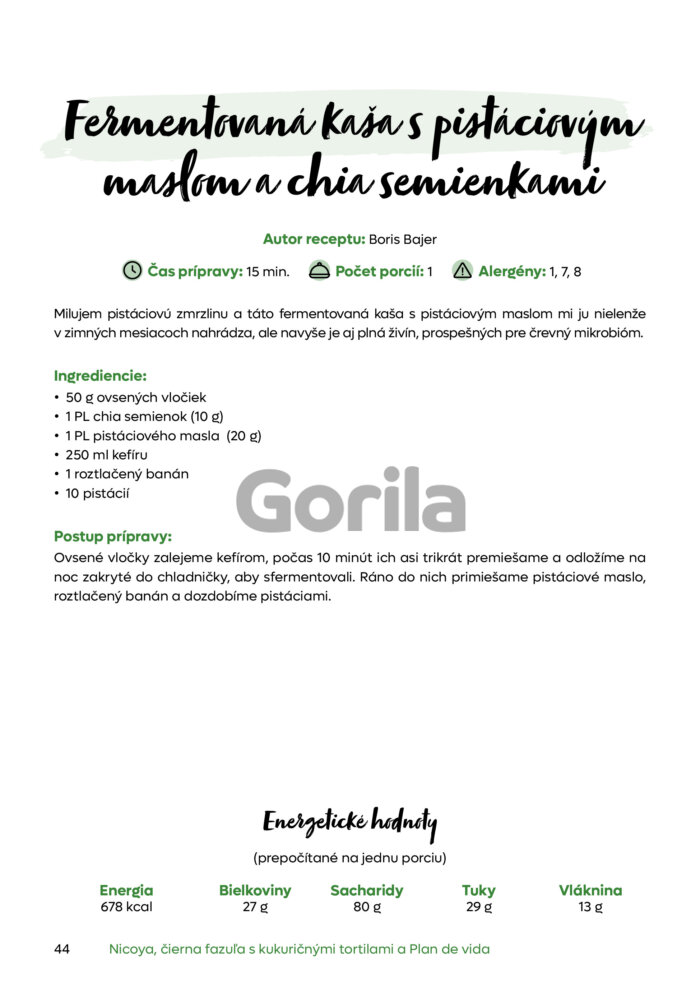 Fermentovaná kaša s pistáciovým maslom a chia semienkami

Autor receptu: Boris Bajer

Čas prípravy: 15 min. Počet porcií: 1 Alergény: 1, 7, 8

Milujem pistáciovú zmrzlinu a táto fermentovaná kaša s pistáciovým maslom mi ju nielenže v zimných mesiacoch nahrádza, ale navyše je aj plná živín, prospešných pre črevný mikrobióm.

Ingrediencie:
• 50 g ovsených vločiek
• 1 PL chia semienok (10 g)
• 1 PL pistáciového masla (20 g)
• 250 ml kefíru
• 1 roztlačený banán
• 10 pistácií

Postup prípravy:
Ovsené vločky zalejeme kefírom, počas 10 minút ich asi trikrát premiešame a odložíme na noc zakryté do chladničky, aby sfermentovali. Ráno do nich primiešame pistáciové maslo, roztlačený banán a dozdobíme pistáciami.

Energetické hodnoty
(prepočítané na jednu porciu)

| Energia | Bielkoviny | Sacharidy | Tuky | Vláknina |
|---|---|---|---|---|
| 678 kcal | 27 g | 80 g | 29 g | 13 g |

44 Nicoya, čierna fazuľa s kukuričnými tortilami a Plan de vida

Gorila